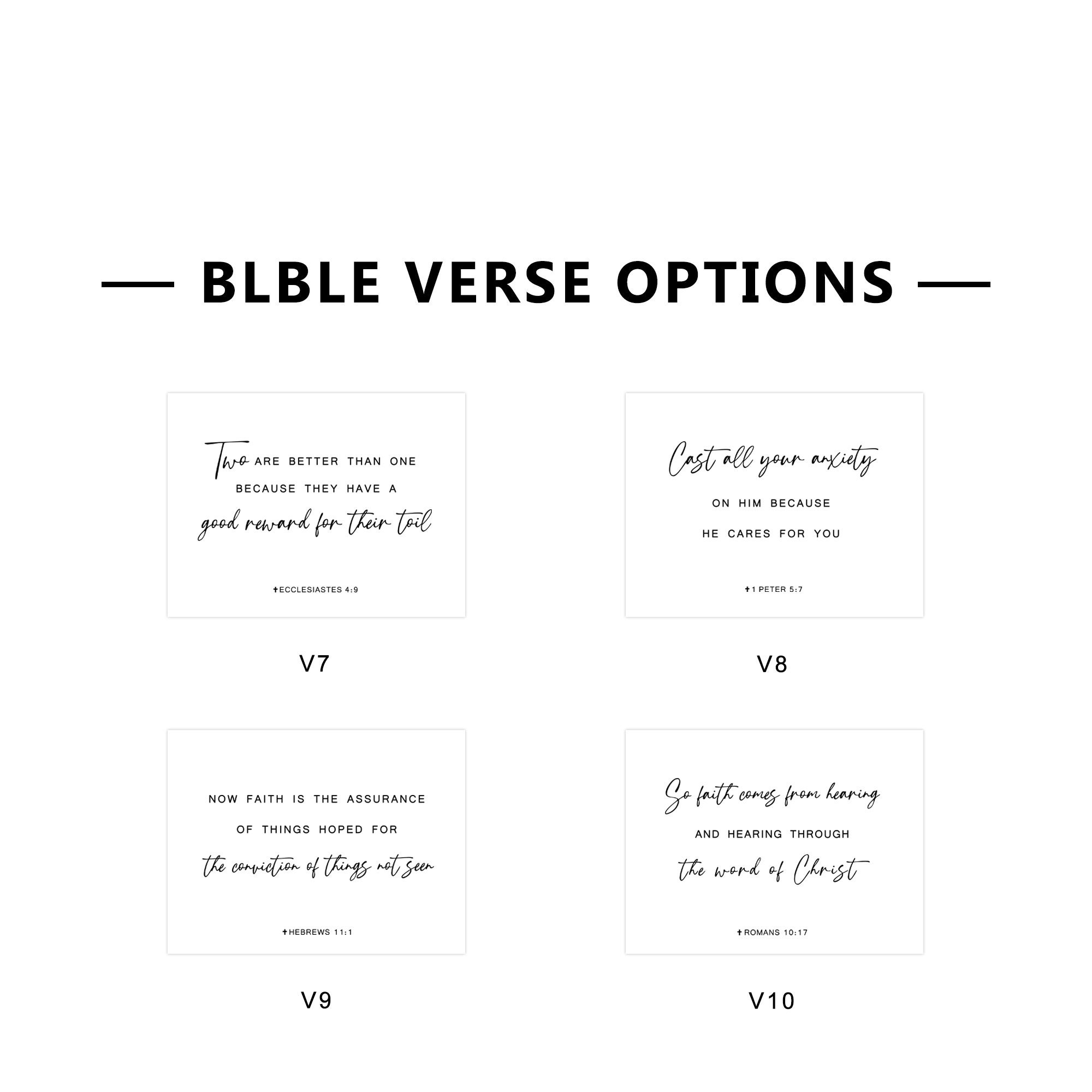 — BLBLE VERSE OPTIONS —

Two ARE BETTER THAN ONE
BECAUSE THEY HAVE A
good reward for their toil

✝ECCLESIASTES 4:9

V7

Cast all your anxiety
ON HIM BECAUSE
HE CARES FOR YOU

✝1 PETER 5:7

V8

NOW FAITH IS THE ASSURANCE
OF THINGS HOPED FOR
the conviction of things not seen

✝HEBREWS 11:1

V9

So faith comes from hearing
AND HEARING THROUGH
the word of Christ

✝ROMANS 10:17

V10